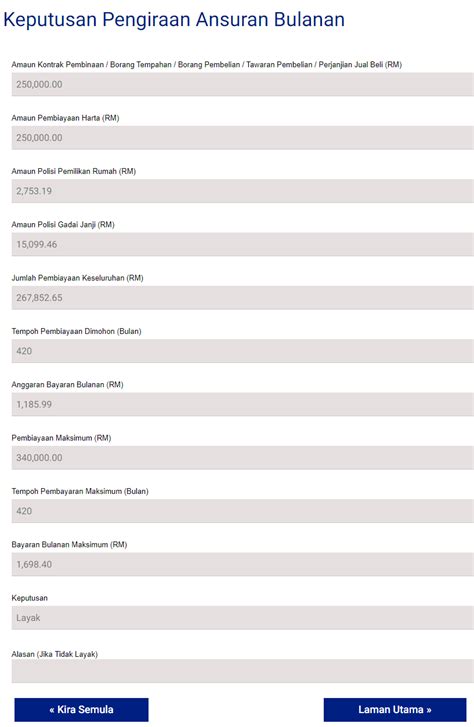 Keputusan Pengiraan Ansuran Bulanan

Amaun Kontrak Pembinaan / Borang Tempahan / Borang Pembelian / Tawaran Pembelian / Perjanjian Jual Beli (RM)

250,000.00

Amaun Pembiayaan Harta (RM)

250,000.00

Amaun Polisi Pemilikan Rumah (RM)

2,753.19

Amaun Polisi Gadai Janji (RM)

15,099.46

Jumlah Pembiayaan Keseluruhan (RM)

267,852.65

Tempoh Pembiayaan Dimohon (Bulan)

420

Anggaran Bayaran Bulanan (RM)

1,185.99

Pembiayaan Maksimum (RM)

340,000.00

Tempoh Pembayaran Maksimum (Bulan)

420

Bayaran Bulanan Maksimum (RM)

1,698.40

Keputusan

Layak

Alasan (Jika Tidak Layak)

« Kira Semula

Laman Utama »